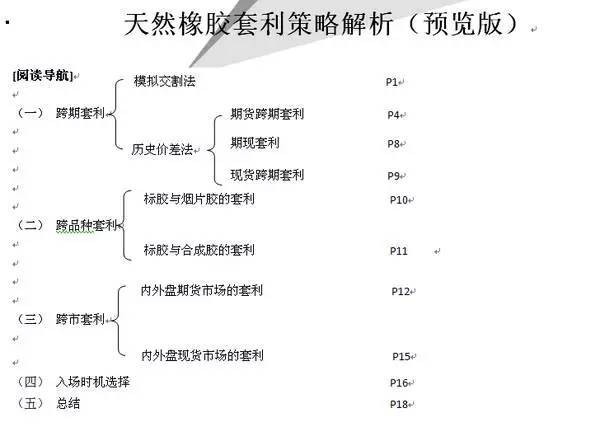 天然橡胶套利策略解析（预览版）

[阅读导航]

（一） 跨期套利

模拟交割法 P1

历史价差法

期货跨期套利 P4

期现套利 P8

现货跨期套利 P9

（二） 跨品种套利

标胶与烟片胶的套利 P10

标胶与合成胶的套利 P11

（三） 跨市套利

内外盘期货市场的套利 P12

内外盘现货市场的套利 P15

（四） 入场时机选择 P16

（五） 总结 P18